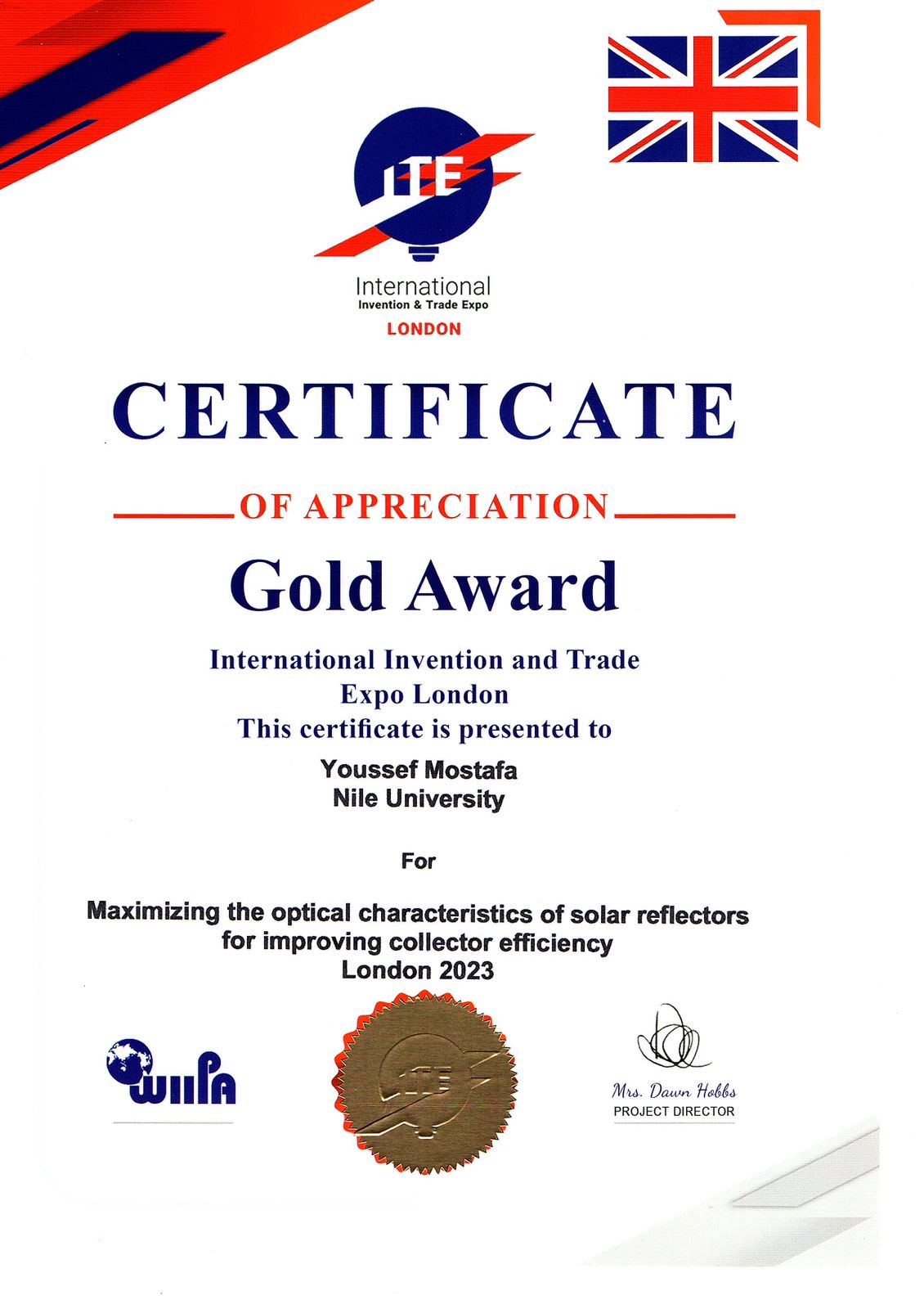 ITE
International
Invention & Trade Expo
LONDON

CERTIFICATE

OF APPRECIATION

Gold Award

International Invention and Trade Expo London
This certificate is presented to

Youssef Mostafa
Nile University

For

Maximizing the optical characteristics of solar reflectors for improving collector efficiency
London 2023

WIIPA

ITE

Mrs. Dawn Hobbs
PROJECT DIRECTOR